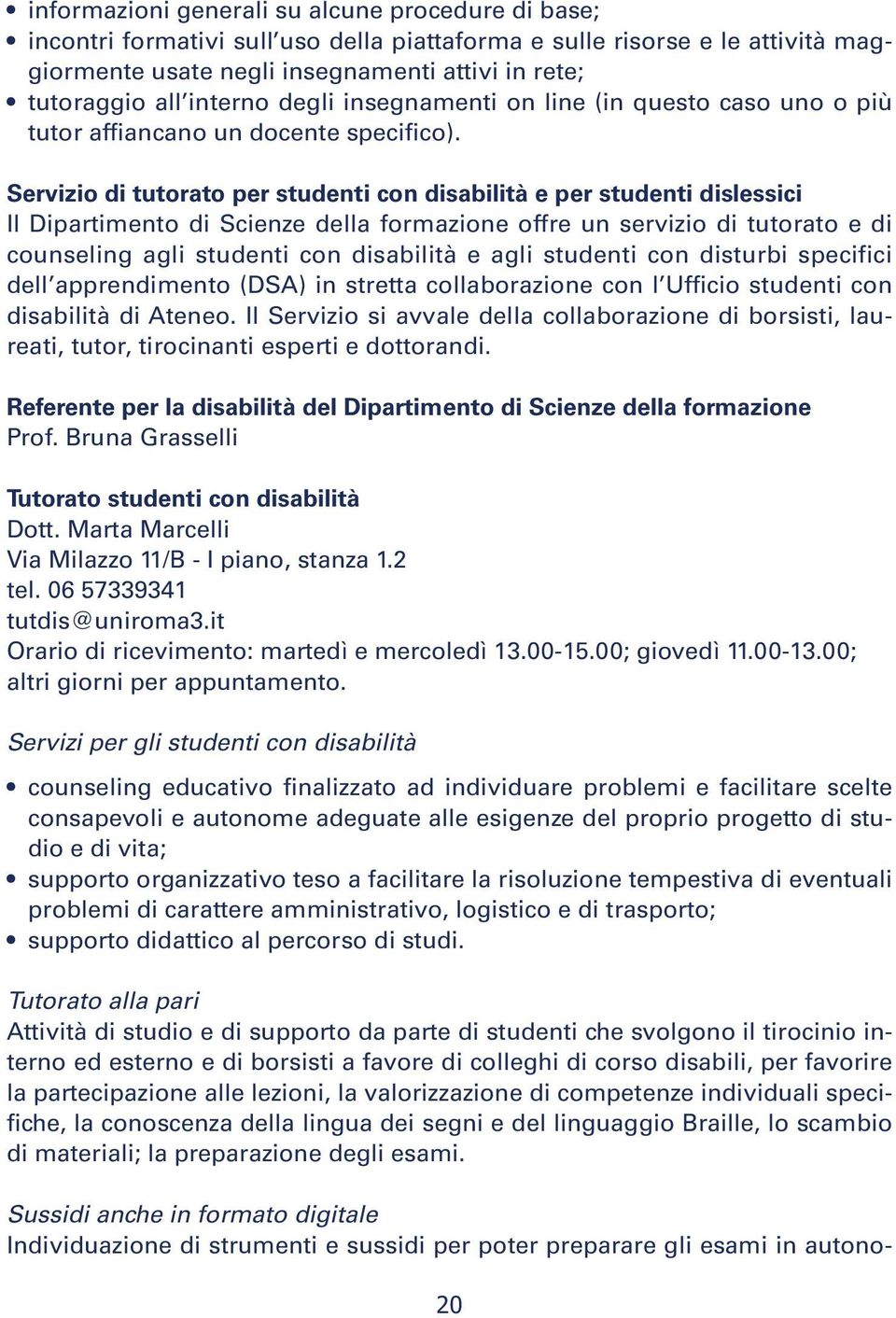 • informazioni generali su alcune procedure di base;
• incontri formativi sull'uso della piattaforma e sulle risorse e le attività maggiormente usate negli insegnamenti attivi in rete;
• tutoraggio all'interno degli insegnamenti on line (in questo caso uno o più tutor affiancano un docente specifico).

Servizio di tutorato per studenti con disabilità e per studenti dislessici
Il Dipartimento di Scienze della formazione offre un servizio di tutorato e di counseling agli studenti con disabilità e agli studenti con disturbi specifici dell'apprendimento (DSA) in stretta collaborazione con l'Ufficio studenti con disabilità di Ateneo. Il Servizio si avvale della collaborazione di borsisti, laureati, tutor, tirocinanti esperti e dottorandi.

Referente per la disabilità del Dipartimento di Scienze della formazione
Prof. Bruna Grasselli

Tutorato studenti con disabilità
Dott. Marta Marcelli
Via Milazzo 11/B - I piano, stanza 1.2
tel. 06 57339341
tutdis@uniroma3.it
Orario di ricevimento: martedì e mercoledì 13.00-15.00; giovedì 11.00-13.00; altri giorni per appuntamento.

Servizi per gli studenti con disabilità

• counseling educativo finalizzato ad individuare problemi e facilitare scelte consapevoli e autonome adeguate alle esigenze del proprio progetto di studio e di vita;
• supporto organizzativo teso a facilitare la risoluzione tempestiva di eventuali problemi di carattere amministrativo, logistico e di trasporto;
• supporto didattico al percorso di studi.

Tutorato alla pari
Attività di studio e di supporto da parte di studenti che svolgono il tirocinio interno ed esterno e di borsisti a favore di colleghi di corso disabili, per favorire la partecipazione alle lezioni, la valorizzazione di competenze individuali specifiche, la conoscenza della lingua dei segni e del linguaggio Braille, lo scambio di materiali; la preparazione degli esami.

Sussidi anche in formato digitale
Individuazione di strumenti e sussidi per poter preparare gli esami in autono-

20